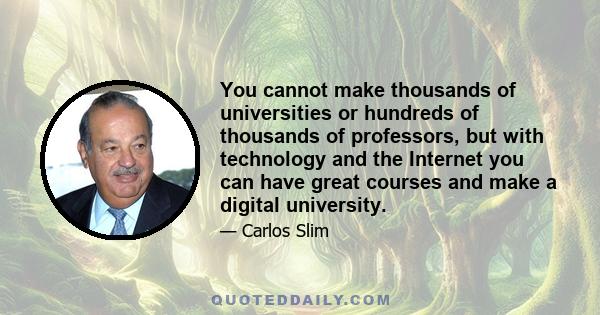 You cannot make thousands of universities or hundreds of thousands of professors, but with technology and the Internet you can have great courses and make a digital university.

— Carlos Slim

QUOTEDDAILY.COM